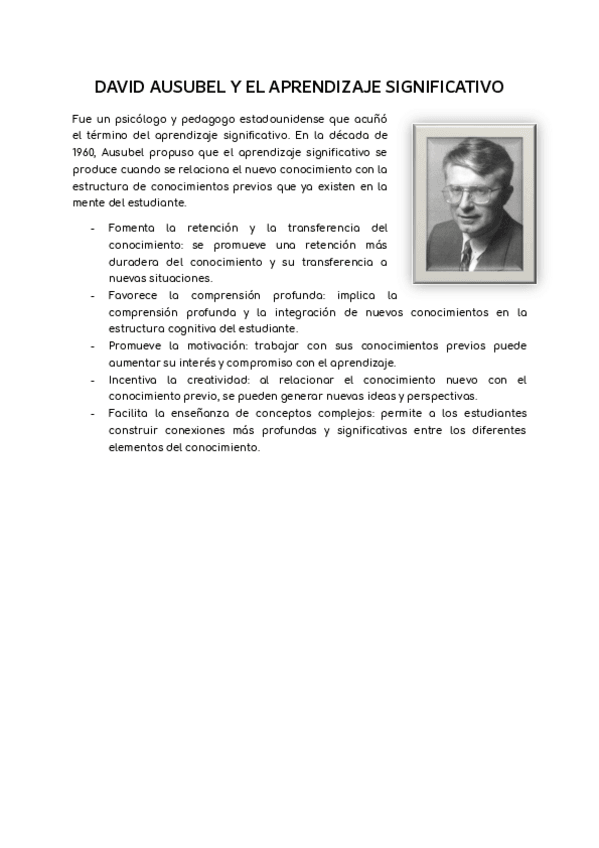 DAVID AUSUBEL Y EL APRENDIZAJE SIGNIFICATIVO

Fue un psicólogo y pedagogo estadounidense que acuñó el término del aprendizaje significativo. En la década de 1960, Ausubel propuso que el aprendizaje significativo se produce cuando se relaciona el nuevo conocimiento con la estructura de conocimientos previos que ya existen en la mente del estudiante.

- Fomenta la retención y la transferencia del conocimiento: se promueve una retención más duradera del conocimiento y su transferencia a nuevas situaciones.
- Favorece la comprensión profunda: implica la comprensión profunda y la integración de nuevos conocimientos en la estructura cognitiva del estudiante.
- Promueve la motivación: trabajar con sus conocimientos previos puede aumentar su interés y compromiso con el aprendizaje.
- Incentiva la creatividad: al relacionar el conocimiento nuevo con el conocimiento previo, se pueden generar nuevas ideas y perspectivas.
- Facilita la enseñanza de conceptos complejos: permite a los estudiantes construir conexiones más profundas y significativas entre los diferentes elementos del conocimiento.